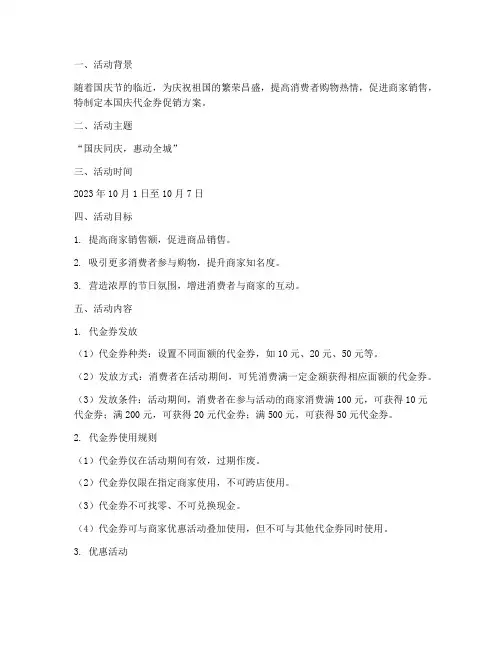 一、活动背景

随着国庆节的临近，为庆祝祖国的繁荣昌盛，提高消费者购物热情，促进商家销售，特制定本国庆代金券促销方案。

二、活动主题

“国庆同庆，惠动全城”

三、活动时间

2023 年 10 月 1 日至 10 月 7 日

四、活动目标

1. 提高商家销售额，促进商品销售。

2. 吸引更多消费者参与购物，提升商家知名度。

3. 营造浓厚的节日氛围，增进消费者与商家的互动。

五、活动内容

1. 代金券发放

（1）代金券种类：设置不同面额的代金券，如 10 元、20 元、50 元等。

（2）发放方式：消费者在活动期间，可凭消费满一定金额获得相应面额的代金券。

（3）发放条件：活动期间，消费者在参与活动的商家消费满 100 元，可获得 10 元代金券；满 200 元，可获得 20 元代金券；满 500 元，可获得 50 元代金券。

2. 代金券使用规则

（1）代金券仅在活动期间有效，过期作废。

（2）代金券仅限在指定商家使用，不可跨店使用。

（3）代金券不可找零、不可兑换现金。

（4）代金券可与商家优惠活动叠加使用，但不可与其他代金券同时使用。

3. 优惠活动